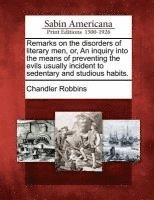 Sabin Americana
Print Editions 1500-1926

Remarks on the disorders of literary men, or, An inquiry into the means of preventing the evils usually incident to sedentary and studious habits.

Chandler Robbins